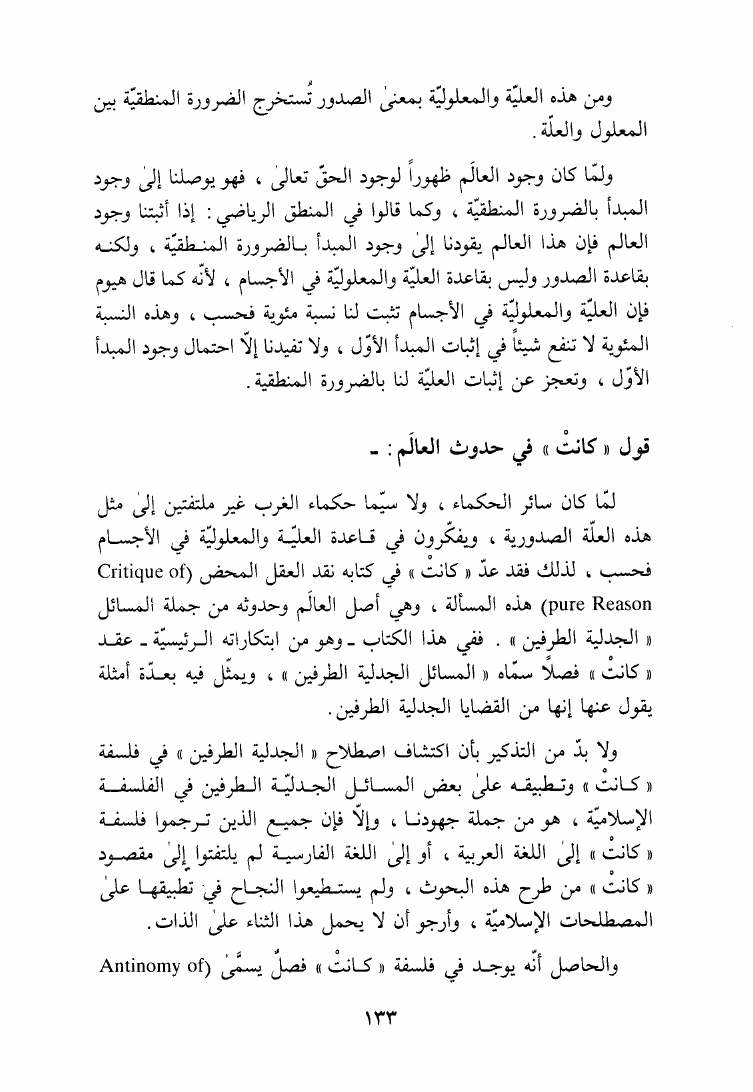 ومن هذه العليّة والمعلوليّة بمعنىٰ الصدور تُستخرج الضرورة المنطقيّة بين المعلول والعلّة.

ولمّا كان وجود العالَم ظهوراً لوجود الحقّ تعالىٰ ، فهو يوصلنا إلىٰ وجود المبدأ بالضرورة المنطقيّة ، وكما قالوا في المنطق الرياضي : إذا أثبتنا وجود العالم فإن هذا العالم يقودنا إلىٰ وجود المبدأ بالضرورة المنطقيّة ، ولكنه بقاعدة الصدور وليس بقاعدة العليّة والمعلوليّة في الأجسام ، لأنّه كما قال هيوم فإن العليّة والمعلوليّة في الأجسام تثبت لنا نسبة مئوية فحسب ، وهذه النسبة المئوية لا تنفع شيئاً في إثبات المبدأ الأوّل ، ولا تفيدنا إلّا احتمال وجود المبدأ الأوّل ، وتعجز عن إثبات العليّة لنا بالضرورة المنطقية.

قول « كانتْ » في حدوث العالَم : ـ

لمّا كان سائر الحكماء ، ولا سيّما حكماء الغرب غير ملتفتين إلىٰ مثل هذه العلّة الصدورية ، ويفكّرون في قاعدة العليّة والمعلوليّة في الأجسام فحسب ، لذلك فقد عدّ « كانتْ » في كتابه نقد العقل المحض (Critique of pure Reason) هذه المسألة ، وهي أصل العالَم وحدوثه من جملة المسائل « الجدلية الطرفين » . ففي هذا الكتاب ـ وهو من ابتكاراته الرئيسيّة ـ عقد « كانتْ » فصلاً سمّاه « المسائل الجدلية الطرفين » ، ويمثّل فيه بعدّة أمثلة يقول عنها إنها من القضايا الجدلية الطرفين.

ولا بدّ من التذكير بأن اكتشاف اصطلاح « الجدلية الطرفين » في فلسفة « كانتْ » وتطبيقه علىٰ بعض المسائل الجدليّة الطرفين في الفلسفة الإسلاميّة ، هو من جملة جهودنا ، وإلّا فإن جميع الذين ترجموا فلسفة « كانتْ » إلىٰ اللغة العربية ، أو إلىٰ اللغة الفارسية لم يلتفتوا إلىٰ مقصود « كانتْ » من طرح هذه البحوث ، ولم يستطيعوا النجاح في تطبيقها علىٰ المصطلحات الإسلاميّة ، وأرجو أن لا يحمل هذا الثناء علىٰ الذات.

والحاصل أنّه يوجد في فلسفة « كانتْ » فصلٌ يسمّىٰ (Antinomy of

١٣٣